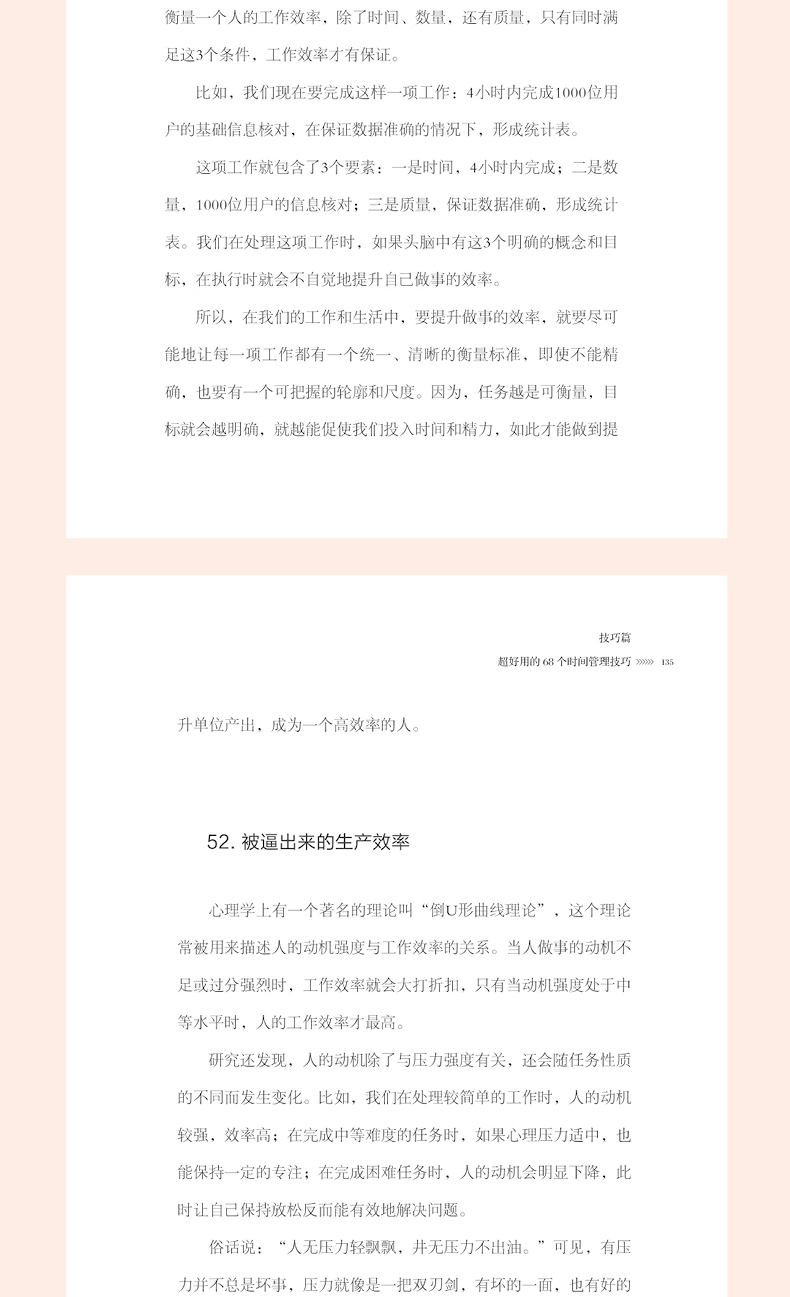 衡量一个人的工作效率，除了时间、数量，还有质量，只有同时满足这3个条件，工作效率才有保证。

比如，我们现在要完成这样一项工作：4小时内完成1000位用户的基础信息核对，在保证数据准确的情况下，形成统计表。

这项工作就包含了3个要素：一是时间，4小时内完成；二是数量，1000位用户的信息核对；三是质量，保证数据准确，形成统计表。我们在处理这项工作时，如果头脑中有这3个明确的概念和目标，在执行时就会不自觉地提升自己做事的效率。

所以，在我们的工作和生活中，要提升做事的效率，就要尽可能地让每一项工作都有一个统一、清晰的衡量标准，即使不能精确，也要有一个可把握的轮廓和尺度。因为，任务越是可衡量，目标就会越明确，就越能促使我们投入时间和精力，如此才能做到提

技巧篇
超好用的 68 个时间管理技巧 »»» 135

升单位产出，成为一个高效率的人。

52. 被逼出来的生产效率

心理学上有一个著名的理论叫“倒U形曲线理论”，这个理论常被用来描述人的动机强度与工作效率的关系。当人做事的动机不足或过分强烈时，工作效率就会大打折扣，只有当动机强度处于中等水平时，人的工作效率才最高。

研究还发现，人的动机除了与压力强度有关，还会随任务性质的不同而发生变化。比如，我们在处理较简单的工作时，人的动机较强，效率高；在完成中等难度的任务时，如果心理压力适中，也能保持一定的专注；在完成困难任务时，人的动机会明显下降，此时让自己保持放松反而能有效地解决问题。

俗话说：“人无压力轻飘飘，井无压力不出油。”可见，有压力并不总是坏事，压力就像是一把双刃剑，有坏的一面，也有好的